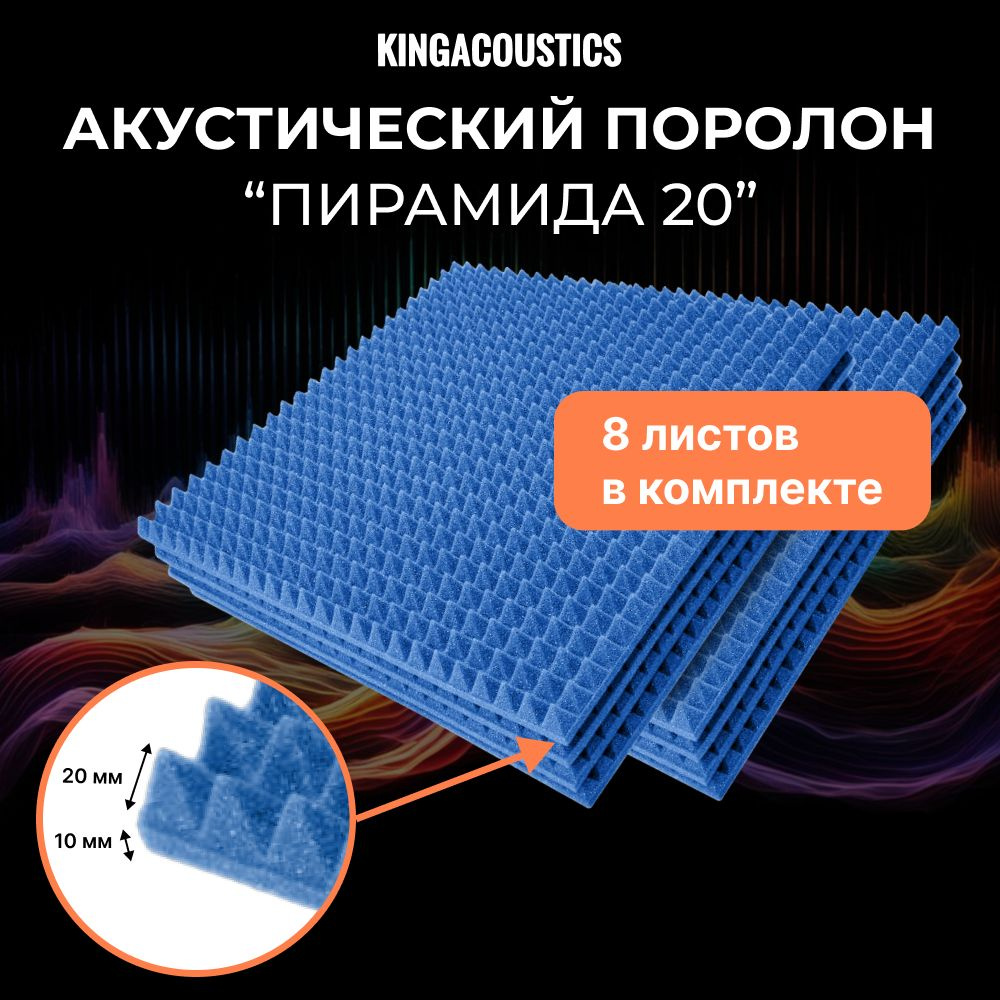 KINGACOUSTICS

АКУСТИЧЕСКИЙ ПОРОЛОН
“ПИРАМИДА 20”

8 листов
в комплекте

20 мм

10 мм